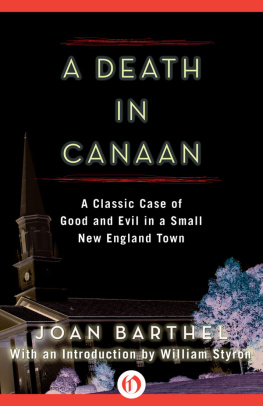 A DEATH IN CANAAN

A Classic Case of Good and Evil in a Small New England Town

JOAN BARTHEL

With an Introduction by William Styron